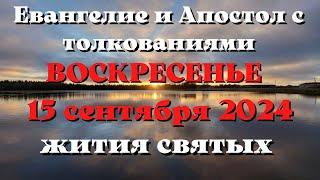 Евангелие и Апостол с толкованиями
ВОСКРЕСЕНЬЕ
15 сентября 2024
жития святых